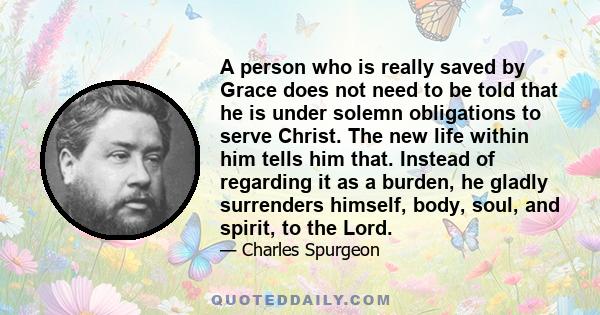 A person who is really saved by Grace does not need to be told that he is under solemn obligations to serve Christ. The new life within him tells him that. Instead of regarding it as a burden, he gladly surrenders himself, body, soul, and spirit, to the Lord.

— Charles Spurgeon

QUOTEDDAILY.COM